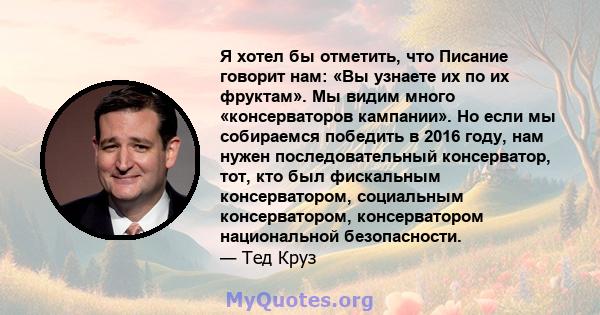 Я хотел бы отметить, что Писание говорит нам: «Вы узнаете их по их фруктам». Мы видим много «консерваторов кампании». Но если мы собираемся победить в 2016 году, нам нужен последовательный консерватор, тот, кто был фискальным консерватором, социальным консерватором, консерватором национальной безопасности.
— Тед Круз

MyQuotes.org